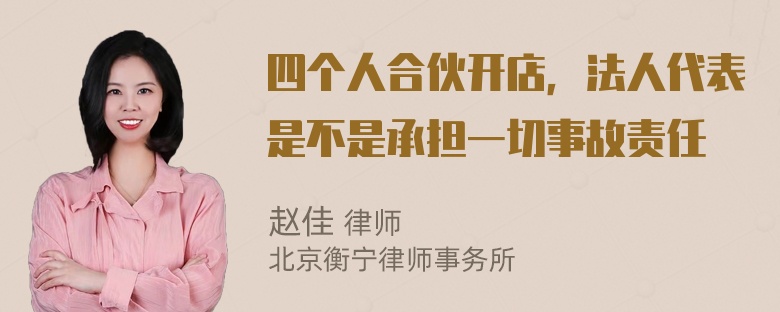 四个人合伙开店，法人代表是不是承担一切事故责任

赵佳 律师
北京衡宁律师事务所